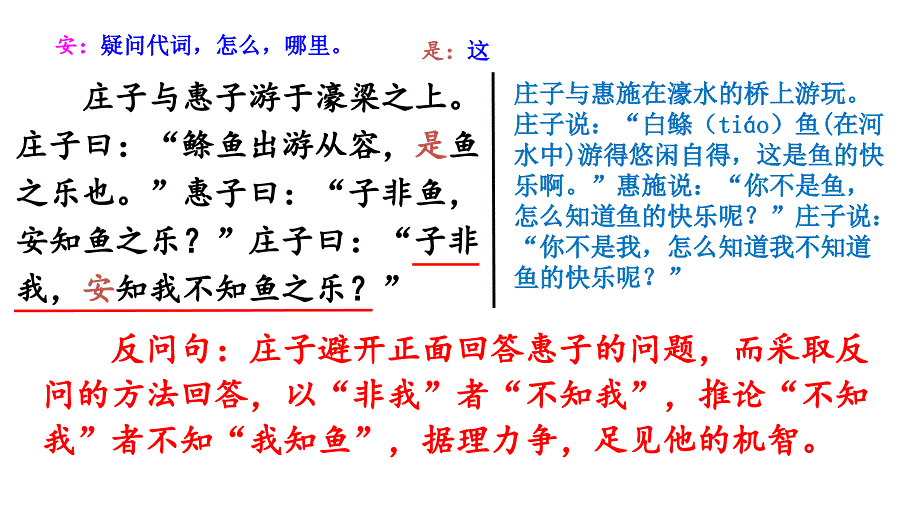 安：疑问代词，怎么，哪里。

是：这

庄子与惠子游于濠梁之上。庄子曰：“鲦鱼出游从容，是鱼之乐也。”惠子曰：“子非鱼，安知鱼之乐？”庄子曰：“子非我，安知我不知鱼之乐？”

庄子与惠施在濠水的桥上游玩。庄子说：“白鲦（tiáo）鱼(在河水中)游得悠闲自得，这是鱼的快乐啊。”惠施说：“你不是鱼，怎么知道鱼的快乐呢？”庄子说：“你不是我，怎么知道我不知道鱼的快乐呢？”

反问句：庄子避开正面回答惠子的问题，而采取反问的方法回答，以“非我”者“不知我”，推论“不知我”者不知“我知鱼”，据理力争，足见他的机智。